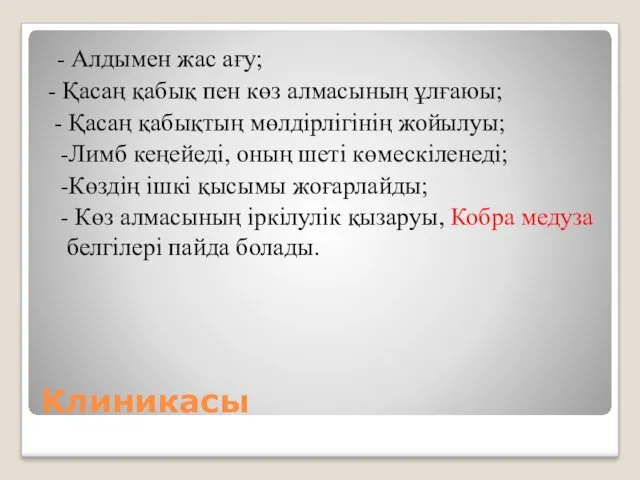 - Алдымен жас ағу;
- Қасаң қабық пен көз алмасының ұлғаюы;
- Қасаң қабықтың мөлдірлігінің жойылуы;
-Лимб кеңейеді, оның шеті көмескіленеді;
-Көздің ішкі қысымы жоғарлайды;
- Көз алмасының іркілулік қызаруы, Кобра медуза белгілері пайда болады.

Клиникасы